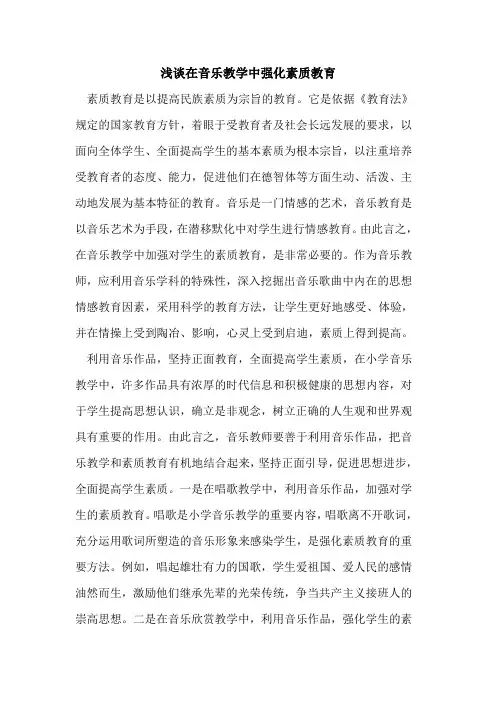 浅谈在音乐教学中强化素质教育

素质教育是以提高民族素质为宗旨的教育。它是依据《教育法》规定的国家教育方针，着眼于受教育者及社会长远发展的要求，以面向全体学生、全面提高学生的基本素质为根本宗旨，以注重培养受教育者的态度、能力，促进他们在德智体等方面生动、活泼、主动地发展为基本特征的教育。音乐是一门情感的艺术，音乐教育是以音乐艺术为手段，在潜移默化中对学生进行情感教育。由此言之，在音乐教学中加强对学生的素质教育，是非常必要的。作为音乐教师，应利用音乐学科的特殊性，深入挖掘出音乐歌曲中内在的思想情感教育因素，采用科学的教育方法，让学生更好地感受、体验，并在情操上受到陶冶、影响，心灵上受到启迪，素质上得到提高。

利用音乐作品，坚持正面教育，全面提高学生素质，在小学音乐教学中，许多作品具有浓厚的时代信息和积极健康的思想内容，对于学生提高思想认识，确立是非观念，树立正确的人生观和世界观具有重要的作用。由此言之，音乐教师要善于利用音乐作品，把音乐教学和素质教育有机地结合起来，坚持正面引导，促进思想进步，全面提高学生素质。一是在唱歌教学中，利用音乐作品，加强对学生的素质教育。唱歌是小学音乐教学的重要内容，唱歌离不开歌词，充分运用歌词所塑造的音乐形象来感染学生，是强化素质教育的重要方法。例如，唱起雄壮有力的国歌，学生爱祖国、爱人民的感情油然而生，激励他们继承先辈的光荣传统，争当共产主义接班人的崇高思想。二是在音乐欣赏教学中，利用音乐作品，强化学生的素